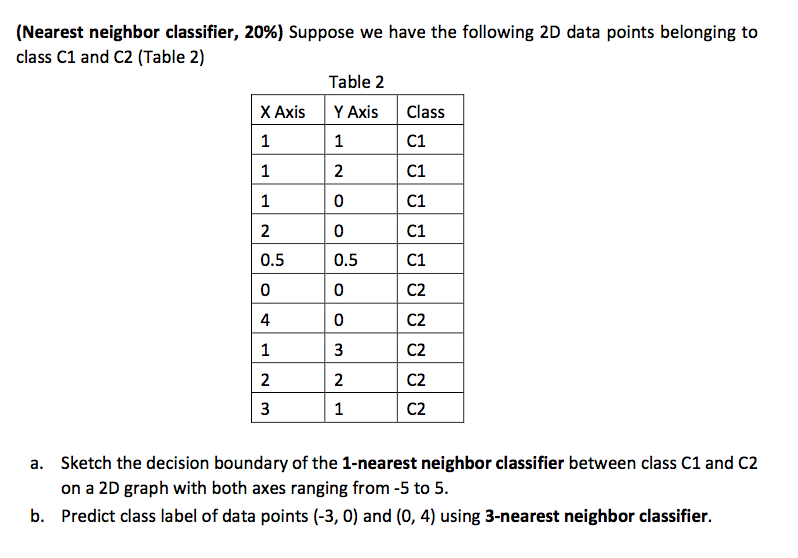 (Nearest neighbor classifier, 20%) Suppose we have the following 2D data points belonging to class C1 and C2 (Table 2)

Table 2

| X Axis | Y Axis | Class |
|---|---|---|
| 1 | 1 | C1 |
| 1 | 2 | C1 |
| 1 | 0 | C1 |
| 2 | 0 | C1 |
| 0.5 | 0.5 | C1 |
| 0 | 0 | C2 |
| 4 | 0 | C2 |
| 1 | 3 | C2 |
| 2 | 2 | C2 |
| 3 | 1 | C2 |

a. Sketch the decision boundary of the 1-nearest neighbor classifier between class C1 and C2 on a 2D graph with both axes ranging from -5 to 5.

b. Predict class label of data points (-3, 0) and (0, 4) using 3-nearest neighbor classifier.